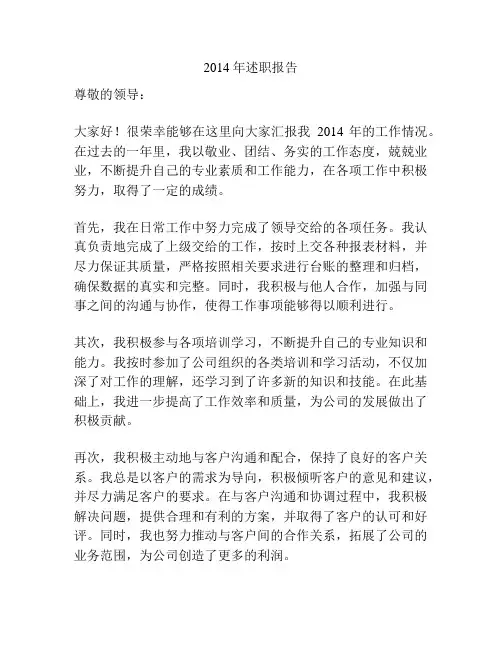 2014 年述职报告

尊敬的领导：

大家好！很荣幸能够在这里向大家汇报我 2014 年的工作情况。在过去的一年里，我以敬业、团结、务实的工作态度，兢兢业业，不断提升自己的专业素质和工作能力，在各项工作中积极努力，取得了一定的成绩。

首先，我在日常工作中努力完成了领导交给的各项任务。我认真负责地完成了上级交给的工作，按时上交各种报表材料，并尽力保证其质量，严格按照相关要求进行台账的整理和归档，确保数据的真实和完整。同时，我积极与他人合作，加强与同事之间的沟通与协作，使得工作事项能够得以顺利进行。

其次，我积极参与各项培训学习，不断提升自己的专业知识和能力。我按时参加了公司组织的各类培训和学习活动，不仅加深了对工作的理解，还学习到了许多新的知识和技能。在此基础上，我进一步提高了工作效率和质量，为公司的发展做出了积极贡献。

再次，我积极主动地与客户沟通和配合，保持了良好的客户关系。我总是以客户的需求为导向，积极倾听客户的意见和建议，并尽力满足客户的要求。在与客户沟通和协调过程中，我积极解决问题，提供合理和有利的方案，并取得了客户的认可和好评。同时，我也努力推动与客户间的合作关系，拓展了公司的业务范围，为公司创造了更多的利润。